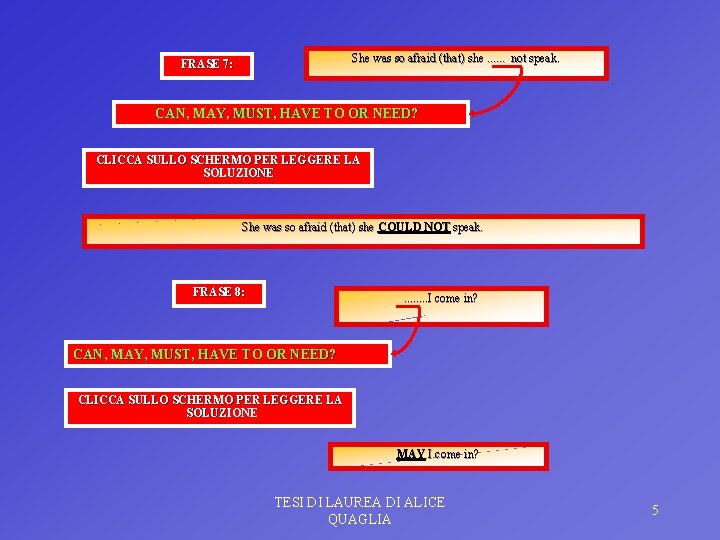 FRASE 7:

She was so afraid (that) she ...... not speak.

CAN, MAY, MUST, HAVE TO OR NEED?

CLICCA SULLO SCHERMO PER LEGGERE LA SOLUZIONE

She was so afraid (that) she COULD NOT speak.

FRASE 8:

........I come in?

CAN, MAY, MUST, HAVE TO OR NEED?

CLICCA SULLO SCHERMO PER LEGGERE LA SOLUZIONE

MAY I come in?

TESI DI LAUREA DI ALICE QUAGLIA

5